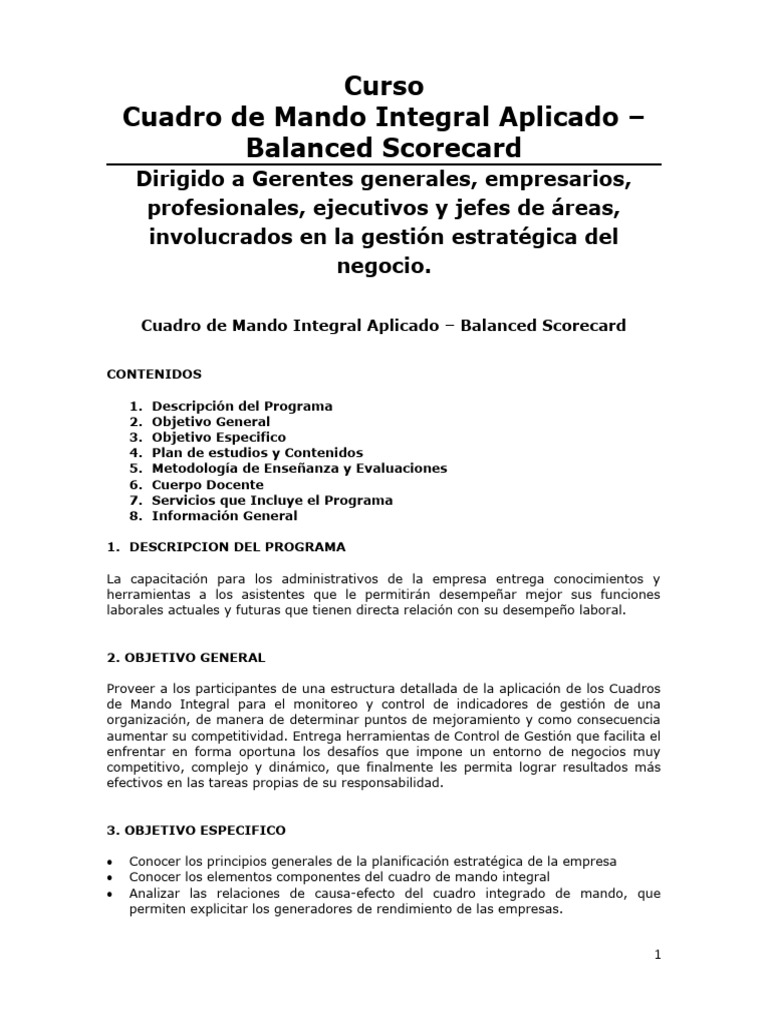 Curso
Cuadro de Mando Integral Aplicado – Balanced Scorecard

Dirigido a Gerentes generales, empresarios, profesionales, ejecutivos y jefes de áreas, involucrados en la gestión estratégica del negocio.

Cuadro de Mando Integral Aplicado – Balanced Scorecard

CONTENIDOS

1. Descripción del Programa
2. Objetivo General
3. Objetivo Especifico
4. Plan de estudios y Contenidos
5. Metodología de Enseñanza y Evaluaciones
6. Cuerpo Docente
7. Servicios que Incluye el Programa
8. Información General

1. DESCRIPCION DEL PROGRAMA

La capacitación para los administrativos de la empresa entrega conocimientos y herramientas a los asistentes que le permitirán desempeñar mejor sus funciones laborales actuales y futuras que tienen directa relación con su desempeño laboral.

2. OBJETIVO GENERAL

Proveer a los participantes de una estructura detallada de la aplicación de los Cuadros de Mando Integral para el monitoreo y control de indicadores de gestión de una organización, de manera de determinar puntos de mejoramiento y como consecuencia aumentar su competitividad. Entrega herramientas de Control de Gestión que facilita el enfrentar en forma oportuna los desafíos que impone un entorno de negocios muy competitivo, complejo y dinámico, que finalmente les permita lograr resultados más efectivos en las tareas propias de su responsabilidad.

3. OBJETIVO ESPECIFICO

• Conocer los principios generales de la planificación estratégica de la empresa
• Conocer los elementos componentes del cuadro de mando integral
• Analizar las relaciones de causa-efecto del cuadro integrado de mando, que permiten explicitar los generadores de rendimiento de las empresas.

1